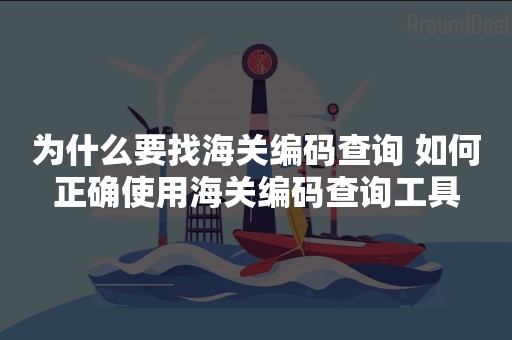 AroundDeal

为什么要找海关编码查询 如何正确使用海关编码查询工具